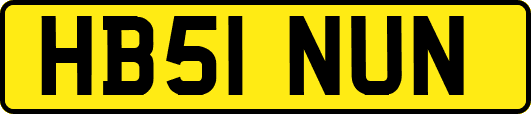 HB51 NUN